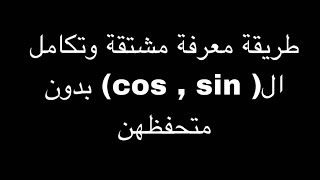 طريقة معرفة مشتقة وتكامل ال( cos , sin ) بدون متحفظهن